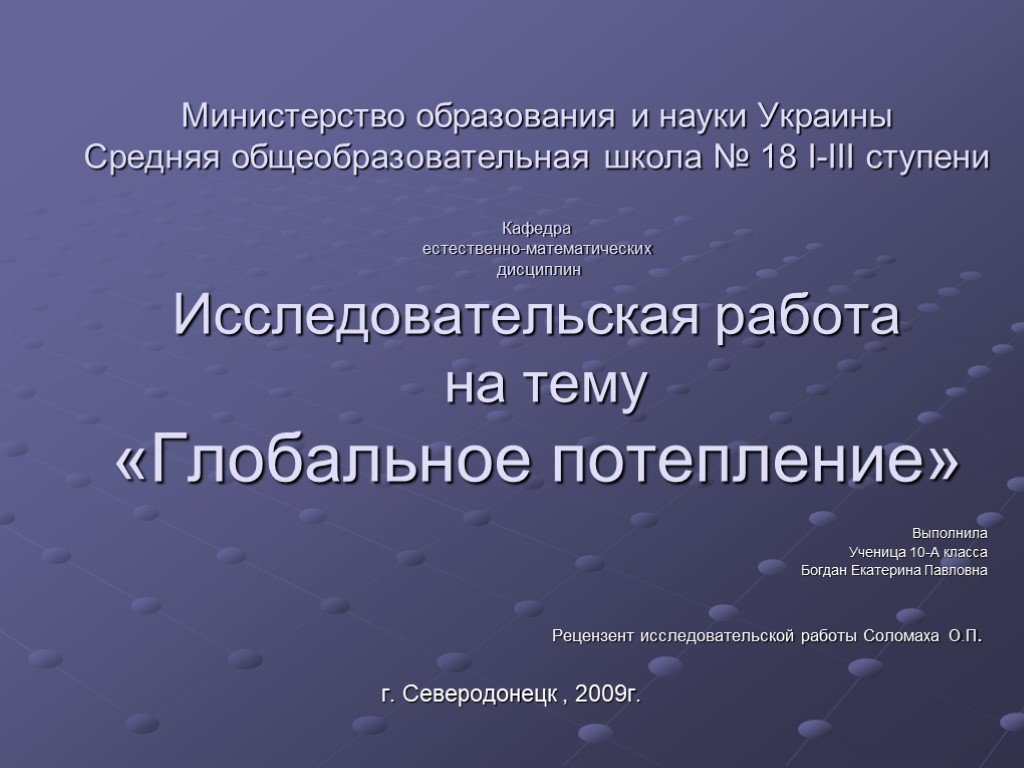 Министерство образования и науки Украины
Средняя общеобразовательная школа № 18 I-III ступени

Кафедра
естественно-математических
дисциплин

Исследовательская работа
на тему
«Глобальное потепление»

Выполнила
Ученица 10-А класса
Богдан Екатерина Павловна

Рецензент исследовательской работы Соломаха О.П.

г. Северодонецк , 2009г.